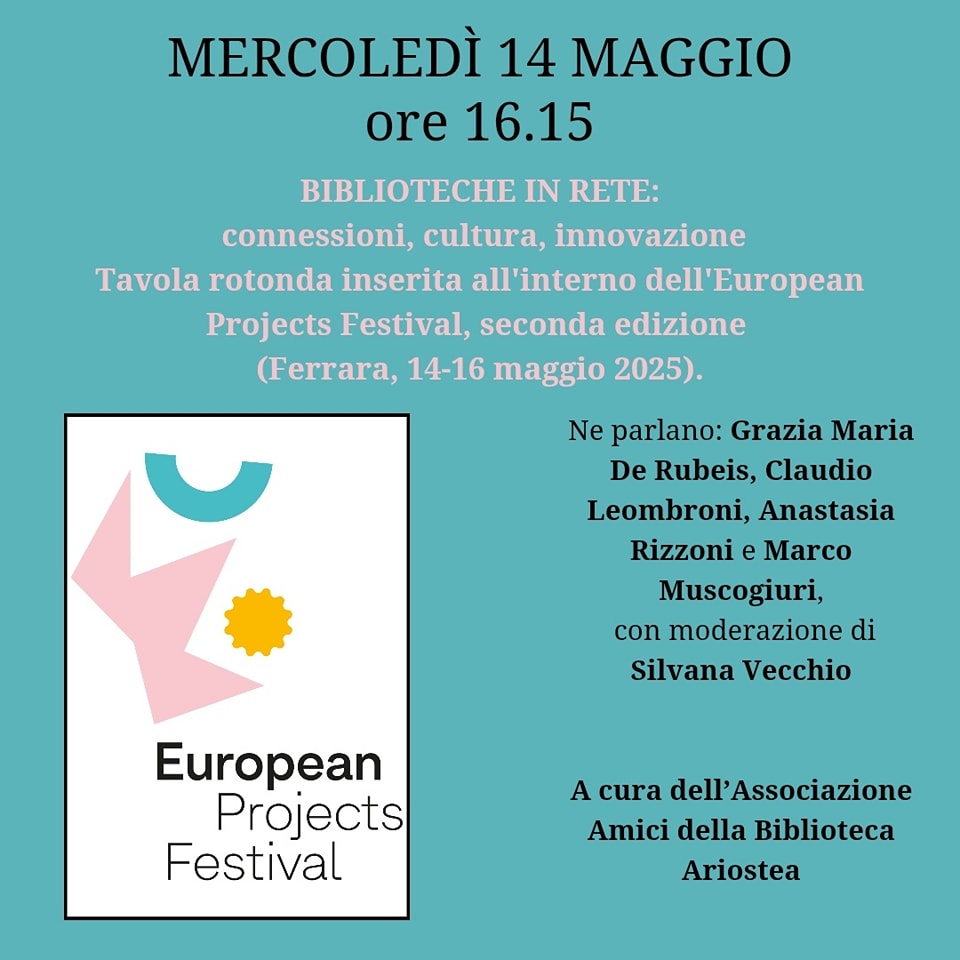 MERCOLEDÌ 14 MAGGIO
ore 16.15

BIBLIOTECHE IN RETE:
connessioni, cultura, innovazione
Tavola rotonda inserita all'interno dell'European Projects Festival, seconda edizione
(Ferrara, 14-16 maggio 2025).

European
Projects
Festival

Ne parlano: Grazia Maria De Rubeis, Claudio Leombroni, Anastasia Rizzoni e Marco Muscogiuri,
con moderazione di
Silvana Vecchio

A cura dell'Associazione Amici della Biblioteca Ariostea